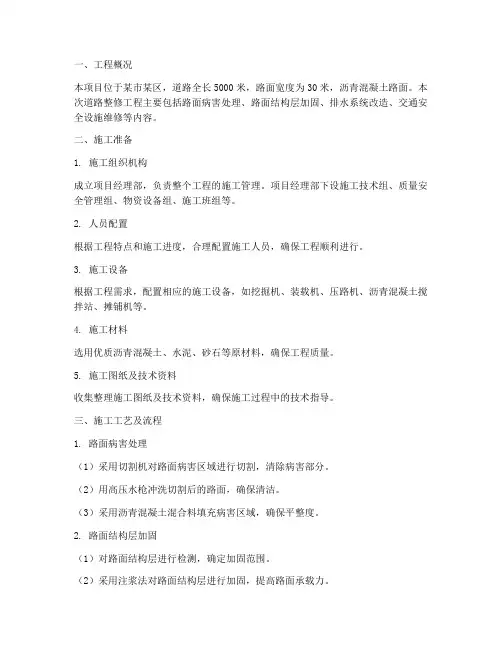 一、工程概况

本项目位于某市某区，道路全长5000米，路面宽度为30米，沥青混凝土路面。本次道路整修工程主要包括路面病害处理、路面结构层加固、排水系统改造、交通安全设施维修等内容。

二、施工准备

1. 施工组织机构

成立项目经理部，负责整个工程的施工管理。项目经理部下设施工技术组、质量安全管理组、物资设备组、施工班组等。

2. 人员配置

根据工程特点和施工进度，合理配置施工人员，确保工程顺利进行。

3. 施工设备

根据工程需求，配置相应的施工设备，如挖掘机、装载机、压路机、沥青混凝土搅拌站、摊铺机等。

4. 施工材料

选用优质沥青混凝土、水泥、砂石等原材料，确保工程质量。

5. 施工图纸及技术资料

收集整理施工图纸及技术资料，确保施工过程中的技术指导。

三、施工工艺及流程

1. 路面病害处理

（1）采用切割机对路面病害区域进行切割，清除病害部分。

（2）用高压水枪冲洗切割后的路面，确保清洁。

（3）采用沥青混凝土混合料填充病害区域，确保平整度。

2. 路面结构层加固

（1）对路面结构层进行检测，确定加固范围。

（2）采用注浆法对路面结构层进行加固，提高路面承载力。